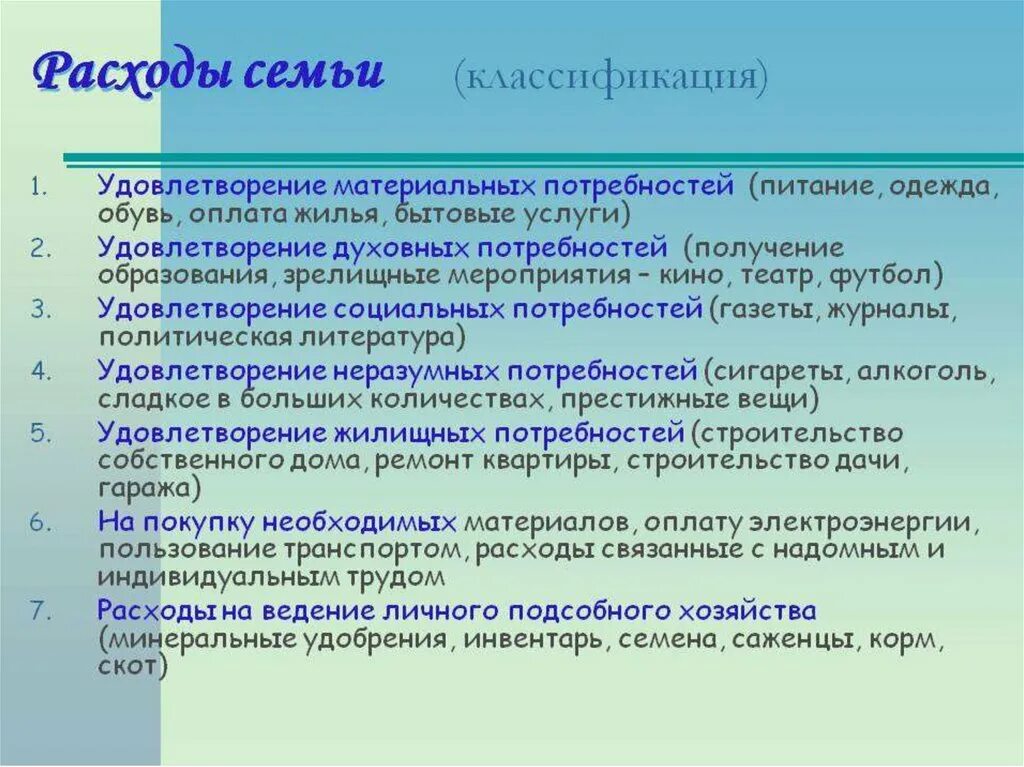 Расходы семьи (классификация)

1. Удовлетворение материальных потребностей (питание, одежда, обувь, оплата жилья, бытовые услуги)
2. Удовлетворение духовных потребностей (получение образования, зрелищные мероприятия – кино, театр, футбол)
3. Удовлетворение социальных потребностей (газеты, журналы, политическая литература)
4. Удовлетворение неразумных потребностей (сигареты, алкоголь, сладкое в больших количествах, престижные вещи)
5. Удовлетворение жилищных потребностей (строительство собственного дома, ремонт квартиры, строительство дачи, гаража)
6. На покупку необходимых материалов, оплату электроэнергии, пользование транспортом, расходы связанные с надомным и индивидуальным трудом
7. Расходы на ведение личного подсобного хозяйства (минеральные удобрения, инвентарь, семена, саженцы, корм, скот)